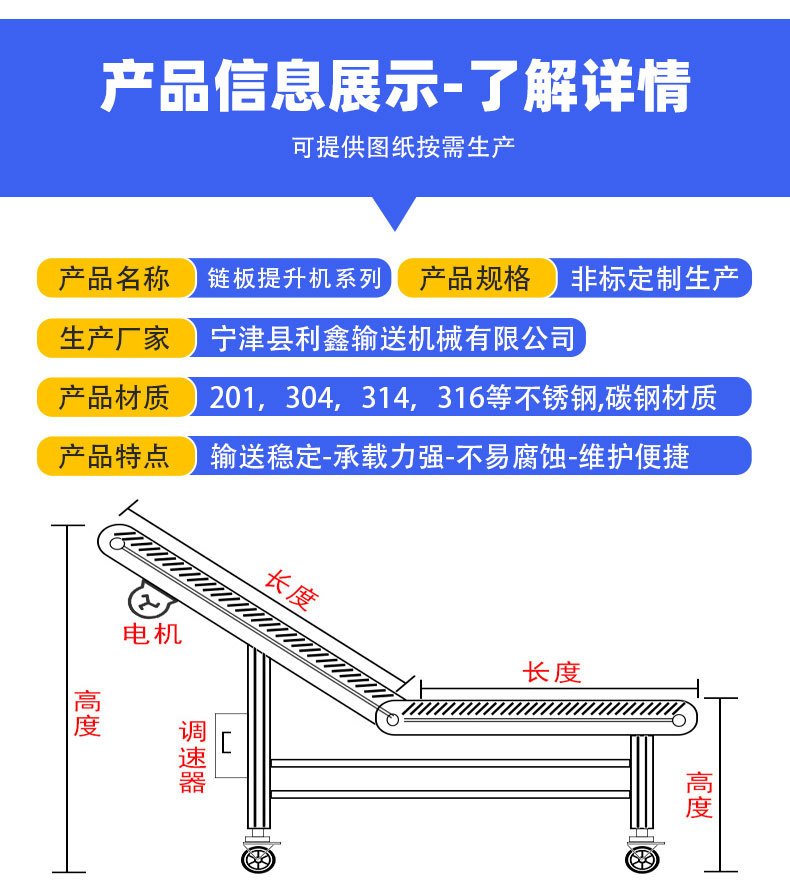 产品信息展示-了解详情

可提供图纸按需生产

产品名称 链板提升机系列 产品规格 非标定制生产

生产厂家 宁津县利鑫输送机械有限公司

产品材质 201，304，314，316等不锈钢,碳钢材质

产品特点 输送稳定-承载力强-不易腐蚀-维护便捷

长度

电机

长度

高度

调速器

高度